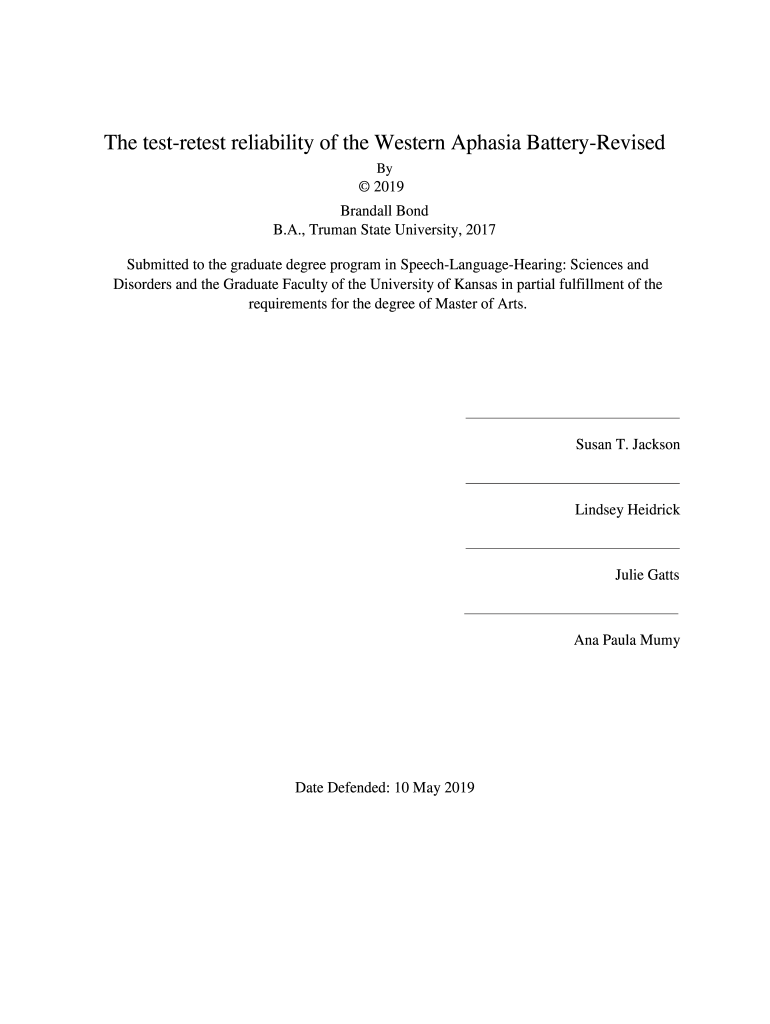 The test-retest reliability of the Western Aphasia Battery-Revised

By

© 2019

Brandall Bond

B.A., Truman State University, 2017

Submitted to the graduate degree program in Speech-Language-Hearing: Sciences and Disorders and the Graduate Faculty of the University of Kansas in partial fulfillment of the requirements for the degree of Master of Arts.

Susan T. Jackson

Lindsey Heidrick

Julie Gatts

Ana Paula Mumy

Date Defended: 10 May 2019